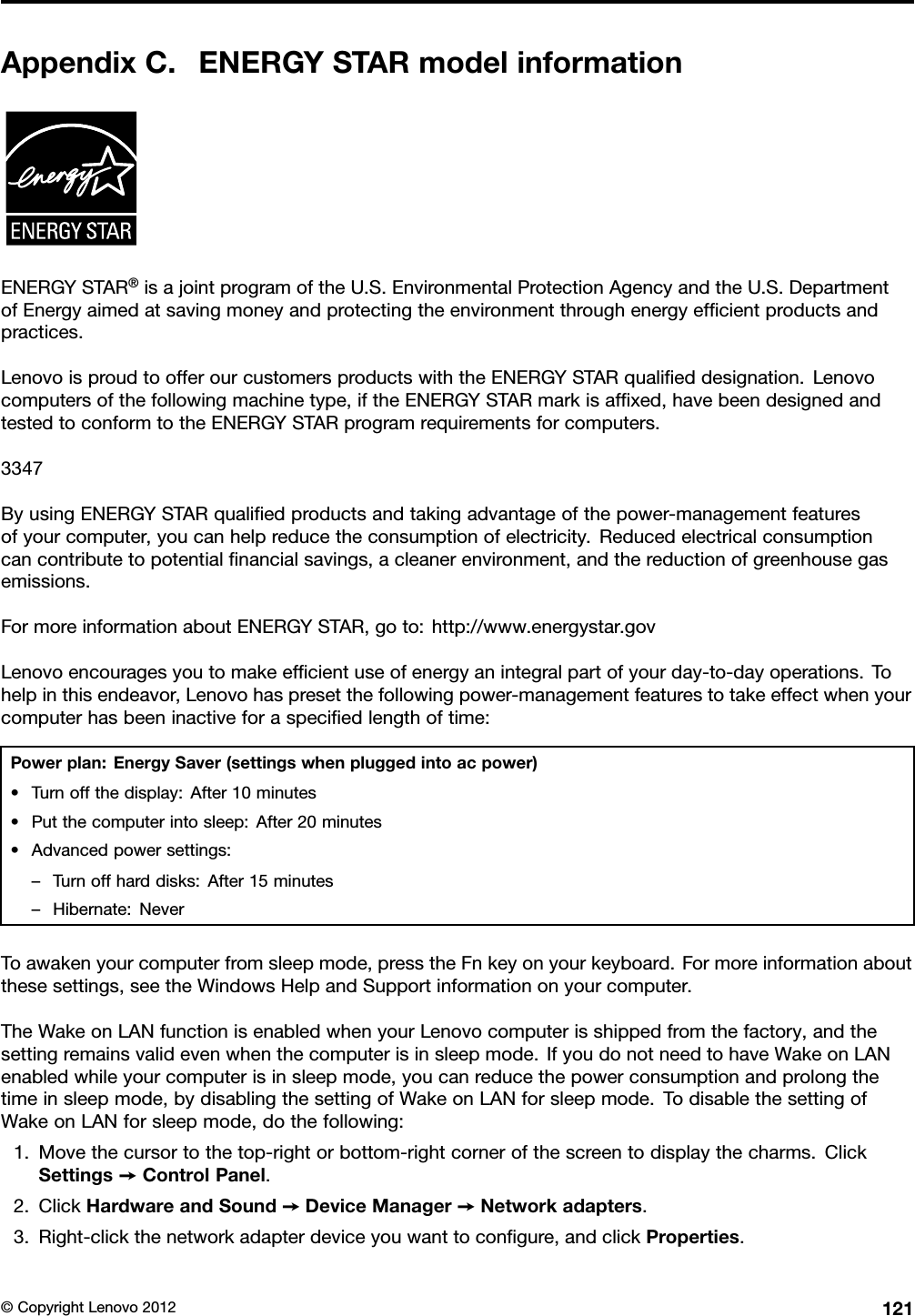 Appendix C. ENERGY STAR model information

energy

ENERGY STAR

ENERGY STAR® is a joint program of the U.S. Environmental Protection Agency and the U.S. Department of Energy aimed at saving money and protecting the environment through energy efficient products and practices.

Lenovo is proud to offer our customers products with the ENERGY STAR qualified designation. Lenovo computers of the following machine type, if the ENERGY STAR mark is affixed, have been designed and tested to conform to the ENERGY STAR program requirements for computers.

3347

By using ENERGY STAR qualified products and taking advantage of the power-management features of your computer, you can help reduce the consumption of electricity. Reduced electrical consumption can contribute to potential financial savings, a cleaner environment, and the reduction of greenhouse gas emissions.

For more information about ENERGY STAR, go to: http://www.energystar.gov

Lenovo encourages you to make efficient use of energy an integral part of your day-to-day operations. To help in this endeavor, Lenovo has preset the following power-management features to take effect when your computer has been inactive for a specified length of time:

Power plan: Energy Saver (settings when plugged into ac power)
• Turn off the display: After 10 minutes
• Put the computer into sleep: After 20 minutes
• Advanced power settings:
– Turn off hard disks: After 15 minutes
– Hibernate: Never

To awaken your computer from sleep mode, press the Fn key on your keyboard. For more information about these settings, see the Windows Help and Support information on your computer.

The Wake on LAN function is enabled when your Lenovo computer is shipped from the factory, and the setting remains valid even when the computer is in sleep mode. If you do not need to have Wake on LAN enabled while your computer is in sleep mode, you can reduce the power consumption and prolong the time in sleep mode, by disabling the setting of Wake on LAN for sleep mode. To disable the setting of Wake on LAN for sleep mode, do the following:
1. Move the cursor to the top-right or bottom-right corner of the screen to display the charms. Click Settings → Control Panel.
2. Click Hardware and Sound → Device Manager → Network adapters.
3. Right-click the network adapter device you want to configure, and click Properties.

© Copyright Lenovo 2012 121